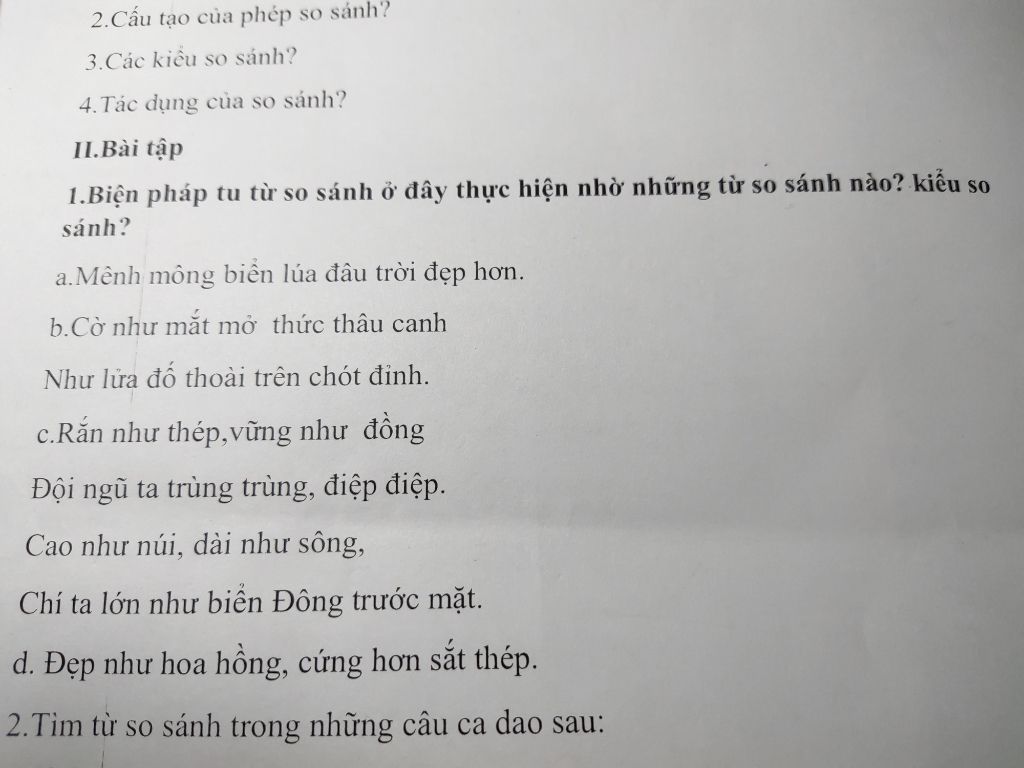 2.Cấu tạo của phép so sánh?

3.Các kiểu so sánh?

4.Tác dụng của so sánh?

II.Bài tập

1.Biện pháp tu từ so sánh ở đây thực hiện nhờ những từ so sánh nào? kiểu so sánh?

a.Mênh mông biển lúa đâu trời đẹp hơn.

b.Cờ như mắt mở thức thâu canh

Như lửa đố thoài trên chót đỉnh.

c.Rắn như thép,vững như đồng

Đội ngũ ta trùng trùng, điệp điệp.

Cao như núi, dài như sông,

Chí ta lớn như biển Đông trước mặt.

d. Đẹp như hoa hồng, cứng hơn sắt thép.

2.Tìm từ so sánh trong những câu ca dao sau: